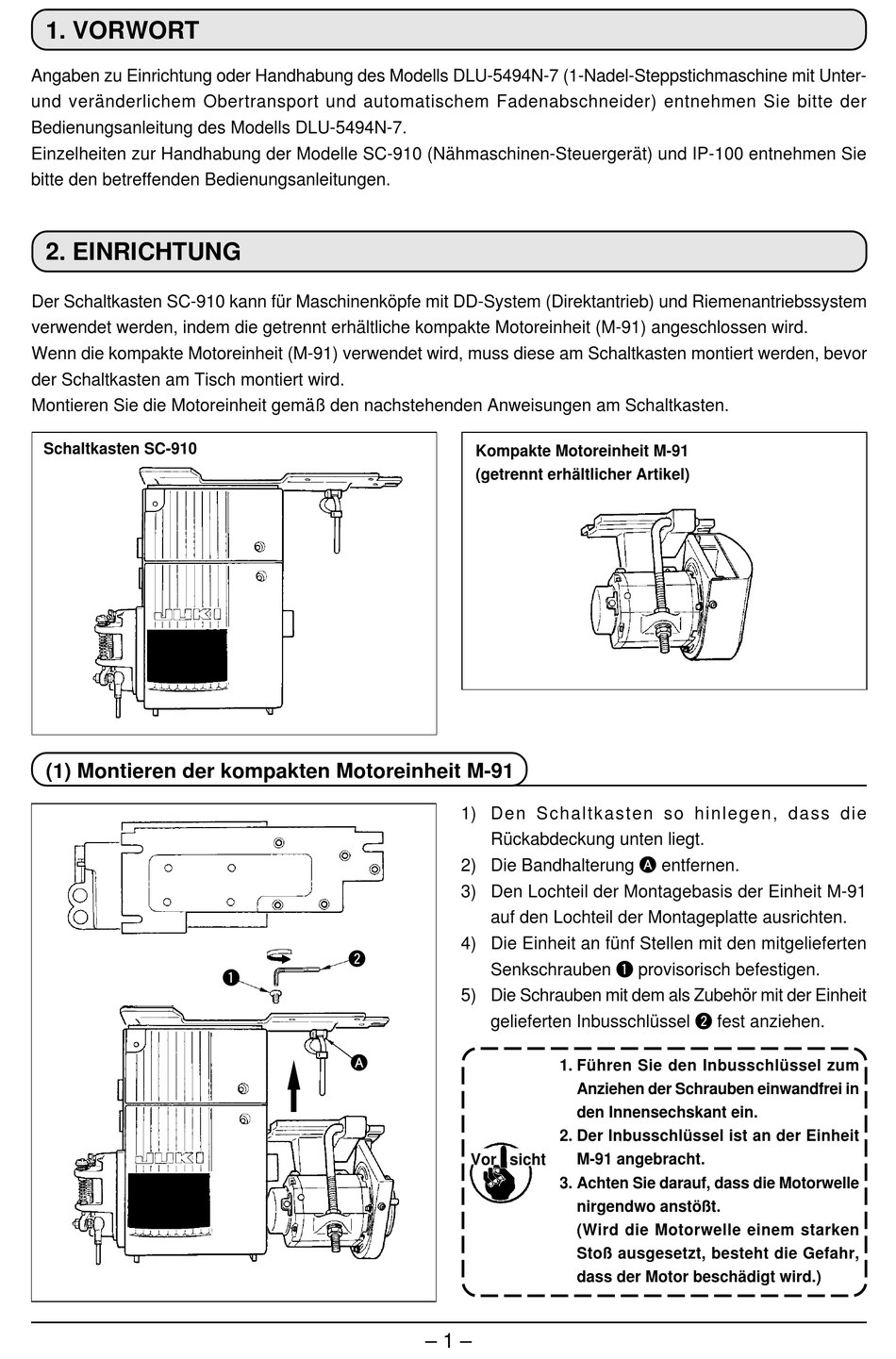 1. VORWORT

Angaben zu Einrichtung oder Handhabung des Modells DLU-5494N-7 (1-Nadel-Steppstichmaschine mit Unter- und veränderlichem Obertransport und automatischem Fadenabschneider) entnehmen Sie bitte der Bedienungsanleitung des Modells DLU-5494N-7.
Einzelheiten zur Handhabung der Modelle SC-910 (Nähmaschinen-Steuergerät) und IP-100 entnehmen Sie bitte den betreffenden Bedienungsanleitungen.

2. EINRICHTUNG

Der Schaltkasten SC-910 kann für Maschinenköpfe mit DD-System (Direktantrieb) und Riemenantriebssystem verwendet werden, indem die getrennt erhältliche kompakte Motoreinheit (M-91) angeschlossen wird.
Wenn die kompakte Motoreinheit (M-91) verwendet wird, muss diese am Schaltkasten montiert werden, bevor der Schaltkasten am Tisch montiert wird.
Montieren Sie die Motoreinheit gemäß den nachstehenden Anweisungen am Schaltkasten.

Schaltkasten SC-910

JUKI

Kompakte Motoreinheit M-91
(getrennt erhältlicher Artikel)

(1) Montieren der kompakten Motoreinheit M-91

❶
❷
A
JUKI

1) Den Schaltkasten so hinlegen, dass die Rückabdeckung unten liegt.
2) Die Bandhalterung A entfernen.
3) Den Lochteil der Montagebasis der Einheit M-91 auf den Lochteil der Montageplatte ausrichten.
4) Die Einheit an fünf Stellen mit den mitgelieferten Senkschrauben ❶ provisorisch befestigen.
5) Die Schrauben mit dem als Zubehör mit der Einheit gelieferten Inbusschlüssel ❷ fest anziehen.

Vorsicht

1. Führen Sie den Inbusschlüssel zum Anziehen der Schrauben einwandfrei in den Innensechskant ein.
2. Der Inbusschlüssel ist an der Einheit M-91 angebracht.
3. Achten Sie darauf, dass die Motorwelle nirgendwo anstößt.
(Wird die Motorwelle einem starken Stoß ausgesetzt, besteht die Gefahr, dass der Motor beschädigt wird.)

– 1 –